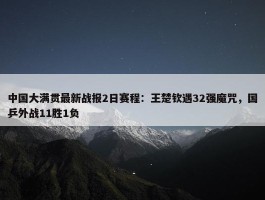 中国大满贯最新战报2日赛程：王楚钦遇32强魔咒，国乒外战11胜1负